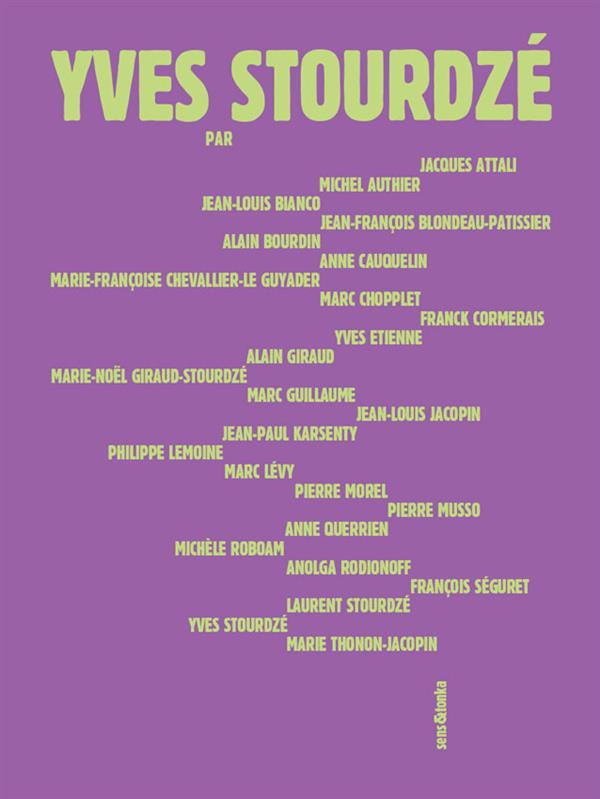 YVES STOURDZÉ

PAR

JACQUES ATTALI
MICHEL AUTHIER
JEAN-LOUIS BIANCO
JEAN-FRANÇOIS BLONDEAU-PATISSIER
ALAIN BOURDIN
ANNE CAUQUELIN
MARIE-FRANÇOISE CHEVALLIER-LE GUYADER
MARC CHOPPLET
FRANCK CORMERAIS
YVES ETIENNE
ALAIN GIRAUD
MARIE-NOËL GIRAUD-STOURDZÉ
MARC GUILLAUME
JEAN-LOUIS JACOPIN
JEAN-PAUL KARSENTY
PHILIPPE LEMOINE
MARC LÉVY
PIERRE MOREL
PIERRE MUSSO
ANNE QUERRIEN
MICHÈLE ROBOAM
ANOLGA RODIONOFF
FRANÇOIS SÉGURET
LAURENT STOURDZÉ
YVES STOURDZÉ
MARIE THONON-JACOPIN

sens&tonka